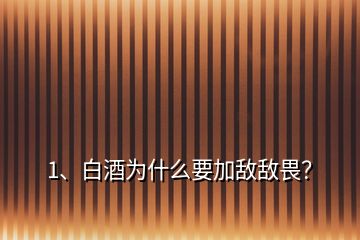 1、白酒为什么要加敌敌畏?